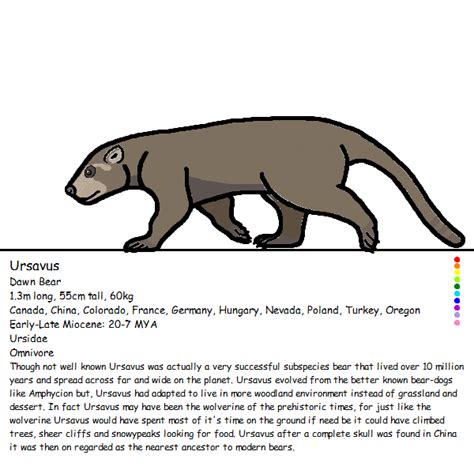 Ursavus
Dawn Bear
1.3m long, 55cm tall, 60kg
Canada, China, Colorado, France, Germany, Hungary, Nevada, Poland, Turkey, Oregon
Early-Late Miocene: 20-7 MYA
Ursidae
Omnivore
Though not well known Ursavus was actually a very successful subspecies bear that lived over 10 million years and spread across far and wide on the planet. Ursavus evolved from the better known bear-dogs like Amphycion but, Ursavus had adapted to live in more woodland environment instead of grassland and dessert. In fact Ursavus may have been the wolverine of the prehistoric times, for just like the wolverine Ursavus would have spent most of it's time on the ground if need be it could have climbed trees, sheer cliffs and snowypeaks looking for food. Ursavus after a complete skull was found in China it was then on regarded as the nearest ancestor to modern bears.